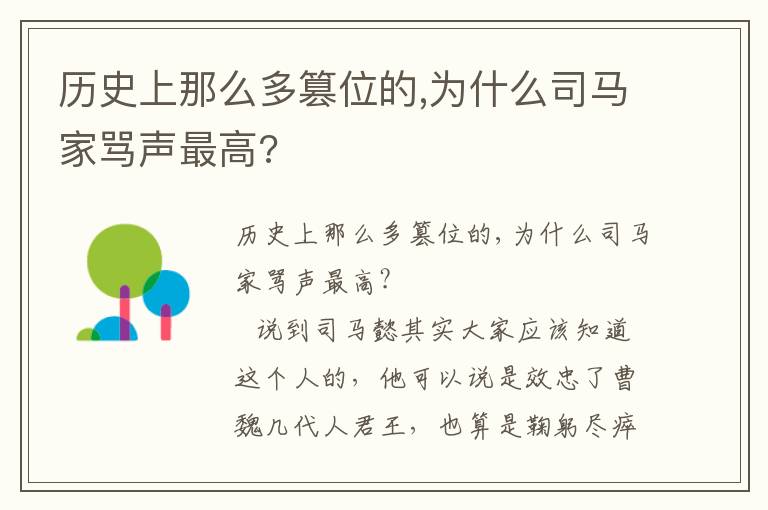 历史上那么多篡位的,为什么司马家骂声最高?

历史上那么多篡位的，为什么司马家骂声最高？

说到司马懿其实大家应该知道这个人的，他可以说是效忠了曹魏几代人君王，也算是鞠躬尽瘁